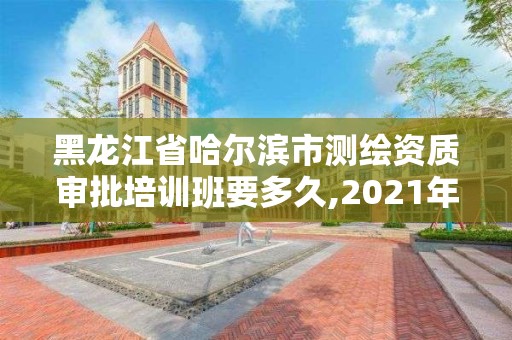 黑龙江省哈尔滨市测绘资质审批培训班要多久,2021年